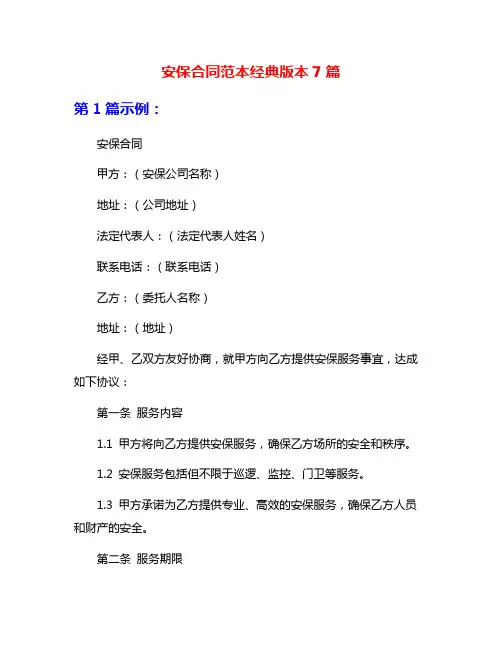 安保合同范本经典版本 7 篇

第 1 篇示例：

安保合同

甲方：（安保公司名称）

地址：（公司地址）

法定代表人：（法定代表人姓名）

联系电话：（联系电话）

乙方：（委托人名称）

地址：（地址）

经甲、乙双方友好协商，就甲方向乙方提供安保服务事宜，达成如下协议：

第一条 服务内容

1.1 甲方将向乙方提供安保服务，确保乙方场所的安全和秩序。

1.2 安保服务包括但不限于巡逻、监控、门卫等服务。

1.3 甲方承诺为乙方提供专业、高效的安保服务，确保乙方人员和财产的安全。

第二条 服务期限